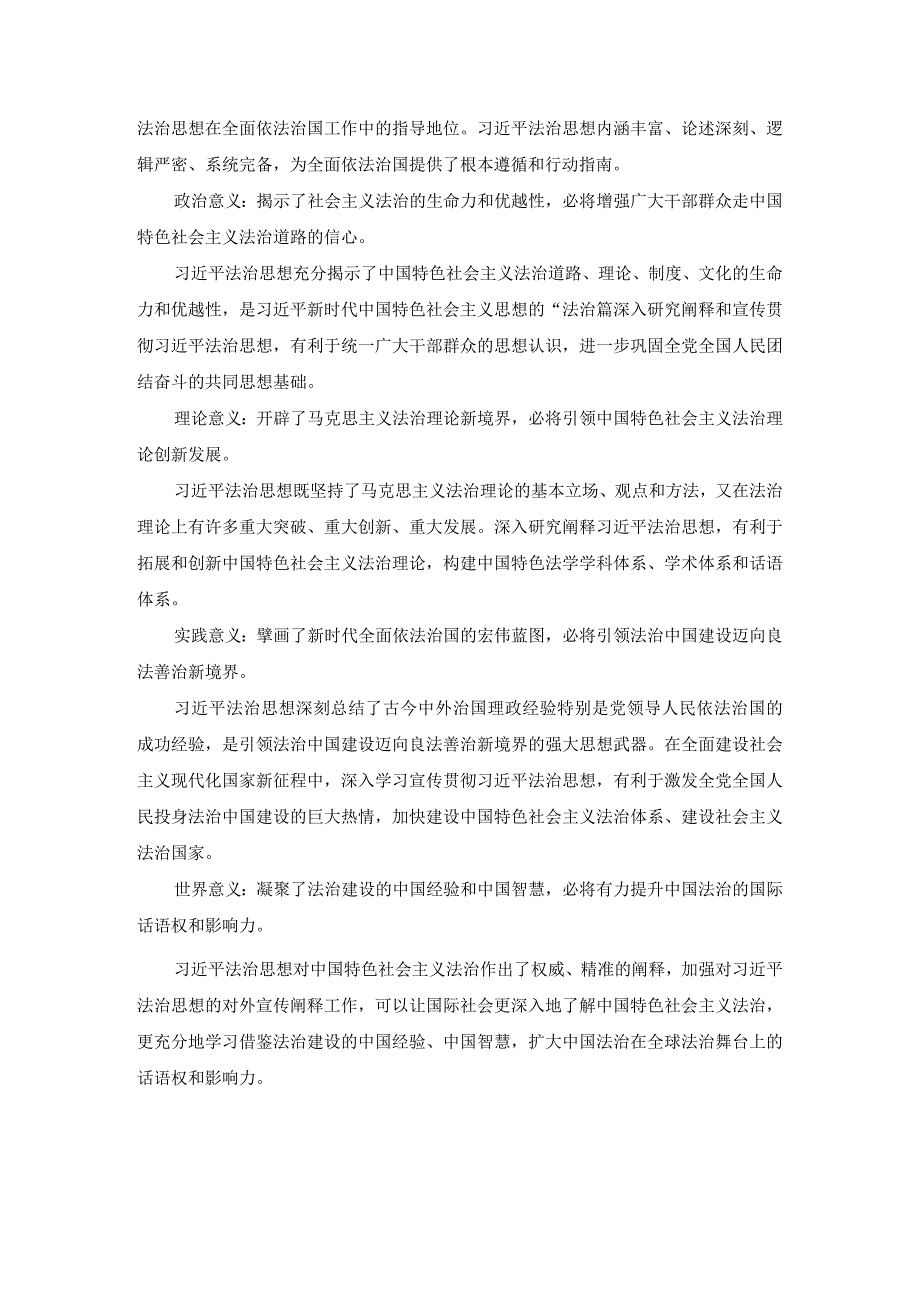 法治思想在全面依法治国工作中的指导地位。习近平法治思想内涵丰富、论述深刻、逻辑严密、系统完备，为全面依法治国提供了根本遵循和行动指南。

政治意义：揭示了社会主义法治的生命力和优越性，必将增强广大干部群众走中国特色社会主义法治道路的信心。

习近平法治思想充分揭示了中国特色社会主义法治道路、理论、制度、文化的生命力和优越性，是习近平新时代中国特色社会主义思想的“法治篇深入研究阐释和宣传贯彻习近平法治思想，有利于统一广大干部群众的思想认识，进一步巩固全党全国人民团结奋斗的共同思想基础。

理论意义：开辟了马克思主义法治理论新境界，必将引领中国特色社会主义法治理论创新发展。

习近平法治思想既坚持了马克思主义法治理论的基本立场、观点和方法，又在法治理论上有许多重大突破、重大创新、重大发展。深入研究阐释习近平法治思想，有利于拓展和创新中国特色社会主义法治理论，构建中国特色法学学科体系、学术体系和话语体系。

实践意义：擘画了新时代全面依法治国的宏伟蓝图，必将引领法治中国建设迈向良法善治新境界。

习近平法治思想深刻总结了古今中外治国理政经验特别是党领导人民依法治国的成功经验，是引领法治中国建设迈向良法善治新境界的强大思想武器。在全面建设社会主义现代化国家新征程中，深入学习宣传贯彻习近平法治思想，有利于激发全党全国人民投身法治中国建设的巨大热情，加快建设中国特色社会主义法治体系、建设社会主义法治国家。

世界意义：凝聚了法治建设的中国经验和中国智慧，必将有力提升中国法治的国际话语权和影响力。

习近平法治思想对中国特色社会主义法治作出了权威、精准的阐释，加强对习近平法治思想的对外宣传阐释工作，可以让国际社会更深入地了解中国特色社会主义法治，更充分地学习借鉴法治建设的中国经验、中国智慧，扩大中国法治在全球法治舞台上的话语权和影响力。